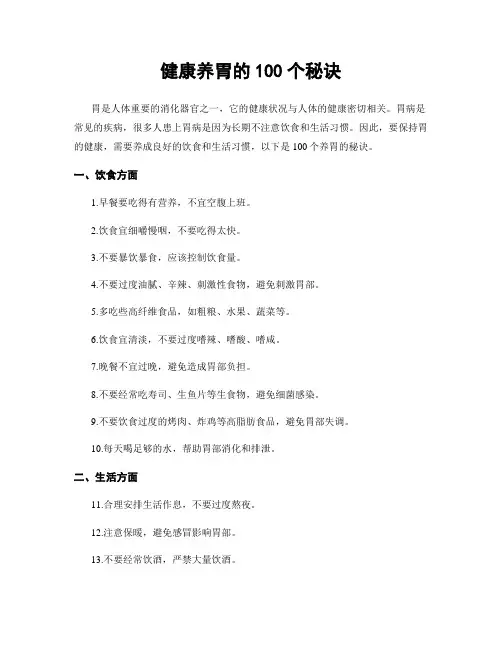 健康养胃的100个秘诀

胃是人体重要的消化器官之一，它的健康状况与人体的健康密切相关。胃病是常见的疾病，很多人患上胃病是因为长期不注意饮食和生活习惯。因此，要保持胃的健康，需要养成良好的饮食和生活习惯，以下是100个养胃的秘诀。

一、饮食方面

1.早餐要吃得有营养，不宜空腹上班。

2.饮食宜细嚼慢咽，不要吃得太快。

3.不要暴饮暴食，应该控制饮食量。

4.不要过度油腻、辛辣、刺激性食物，避免刺激胃部。

5.多吃些高纤维食品，如粗粮、水果、蔬菜等。

6.饮食宜清淡，不要过度嗜辣、嗜酸、嗜咸。

7.晚餐不宜过晚，避免造成胃部负担。

8.不要经常吃寿司、生鱼片等生食物，避免细菌感染。

9.不要饮食过度的烤肉、炸鸡等高脂肪食品，避免胃部失调。

10.每天喝足够的水，帮助胃部消化和排泄。

二、生活方面

11.合理安排生活作息，不要过度熬夜。

12.注意保暖，避免感冒影响胃部。

13.不要经常饮酒，严禁大量饮酒。